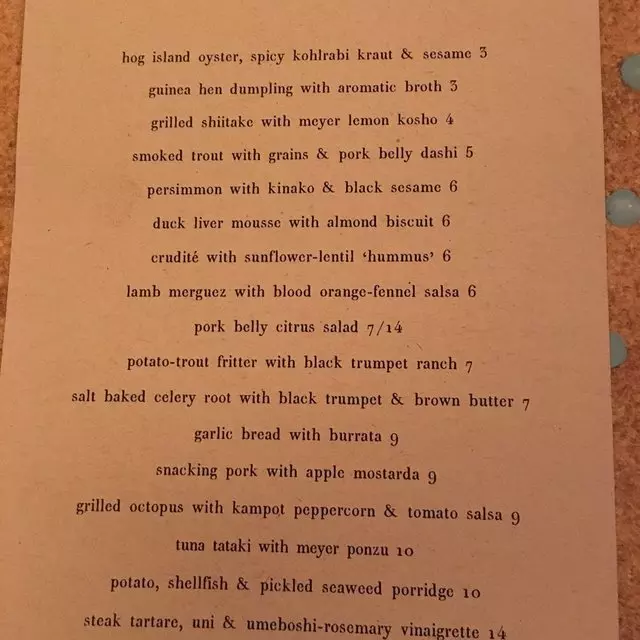 hog island oyster, spicy kohlrabi kraut & sesame 3

guinea hen dumpling with aromatic broth 3

grilled shiitake with meyer lemon kosho 4

smoked trout with grains & pork belly dashi 5

persimmon with kinako & black sesame 6

duck liver mousse with almond biscuit 6

crudité with sunflower-lentil 'hummus' 6

lamb merguez with blood orange-fennel salsa 6

pork belly citrus salad 7/14

potato-trout fritter with black trumpet ranch 7

salt baked celery root with black trumpet & brown butter 7

garlic bread with burrata 9

snacking pork with apple mostarda 9

grilled octopus with kampot peppercorn & tomato salsa 9

tuna tataki with meyer ponzu 10

potato, shellfish & pickled seaweed porridge 10

steak tartare, uni & umeboshi-rosemary vinaigrette 14